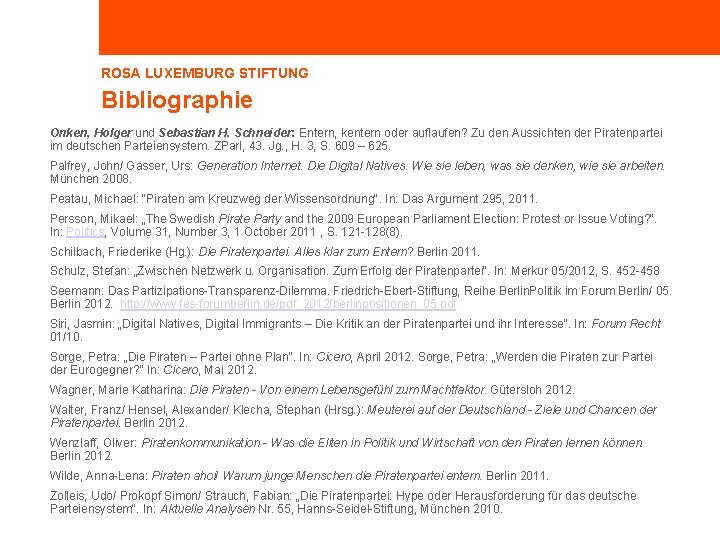 ROSA LUXEMBURG STIFTUNG

Bibliographie

Onken, Holger und Sebastian H. Schneider: Entern, kentern oder auflaufen? Zu den Aussichten der Piratenpartei im deutschen Parteiensystem. ZParl, 43. Jg., H. 3, S. 609 – 625.

Palfrey, John/ Gasser, Urs: Generation Internet. Die Digital Natives. Wie sie leben, was sie denken, wie sie arbeiten. München 2008.

Peatau, Michael: "Piraten am Kreuzweg der Wissensordnung". In: Das Argument 295, 2011.

Persson, Mikael: „The Swedish Pirate Party and the 2009 European Parliament Election: Protest or Issue Voting?". In: Politics, Volume 31, Number 3, 1 October 2011 , S. 121-128(8).

Schilbach, Friederike (Hg.): Die Piratenpartei. Alles klar zum Entern? Berlin 2011.

Schulz, Stefan: „Zwischen Netzwerk u. Organisation. Zum Erfolg der Piratenpartei". In: Merkur 05/2012, S. 452-458

Seemann: Das Partizipations-Transparenz-Dilemma. Friedrich-Ebert-Stiftung, Reihe BerlinPolitik im Forum Berlin/ 05. Berlin 2012. http://www.fes-forumberlin.de/pdf_2012/berlinpositionen_05.pdf

Siri, Jasmin: „Digital Natives, Digital Immigrants – Die Kritik an der Piratenpartei und ihr Interesse". In: Forum Recht 01/10.

Sorge, Petra: „Die Piraten – Partei ohne Plan". In: Cicero, April 2012. Sorge, Petra: „Werden die Piraten zur Partei der Eurogegner?" In: Cicero, Mai 2012.

Wagner, Marie Katharina: Die Piraten - Von einem Lebensgefühl zum Machtfaktor. Gütersloh 2012.

Walter, Franz/ Hensel, Alexander/ Klecha, Stephan (Hrsg.): Meuterei auf der Deutschland - Ziele und Chancen der Piratenpartei. Berlin 2012.

Wenzlaff, Oliver: Piratenkommunikation - Was die Eliten in Politik und Wirtschaft von den Piraten lernen können Berlin 2012.

Wilde, Anna-Lena: Piraten ahoi! Warum junge Menschen die Piratenpartei entern. Berlin 2011.

Zolleis, Udo/ Prokopf Simon/ Strauch, Fabian: „Die Piratenpartei: Hype oder Herausforderung für das deutsche Parteiensystem". In: Aktuelle Analysen Nr. 55, Hanns-Seidel-Stiftung, München 2010.